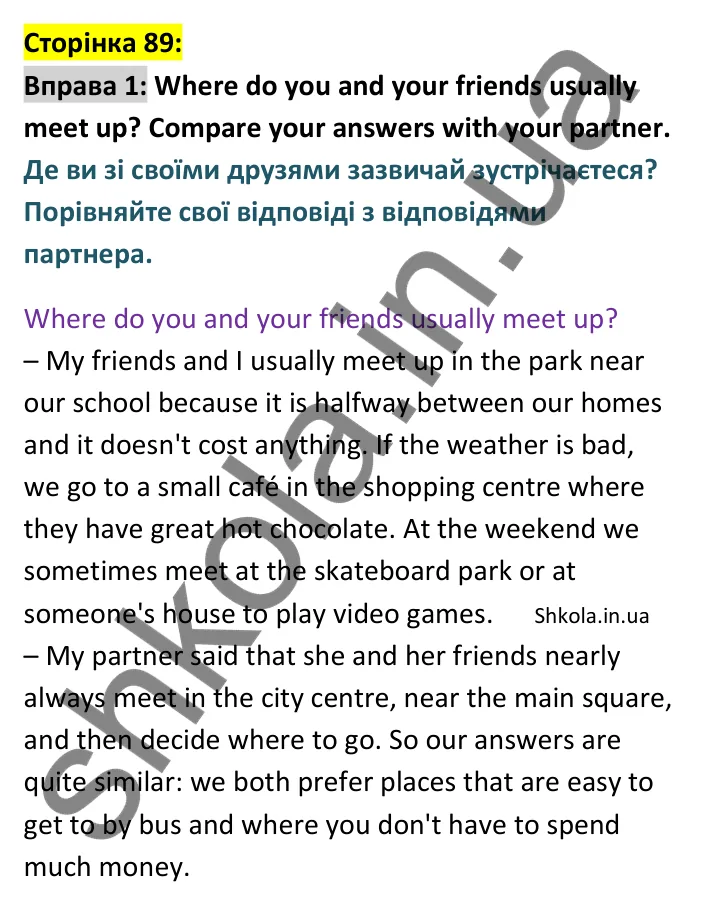 Сторінка 89:

Вправа 1: Where do you and your friends usually meet up? Compare your answers with your partner.
Де ви зі своїми друзями зазвичай зустрічаєтеся? Порівняйте свої відповіді з відповідями партнера.

Where do you and your friends usually meet up?
– My friends and I usually meet up in the park near our school because it is halfway between our homes and it doesn't cost anything. If the weather is bad, we go to a small café in the shopping centre where they have great hot chocolate. At the weekend we sometimes meet at the skateboard park or at someone's house to play video games. Shkola.in.ua
– My partner said that she and her friends nearly always meet in the city centre, near the main square, and then decide where to go. So our answers are quite similar: we both prefer places that are easy to get to by bus and where you don't have to spend much money.

shkola.in.ua